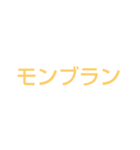 モンブラン